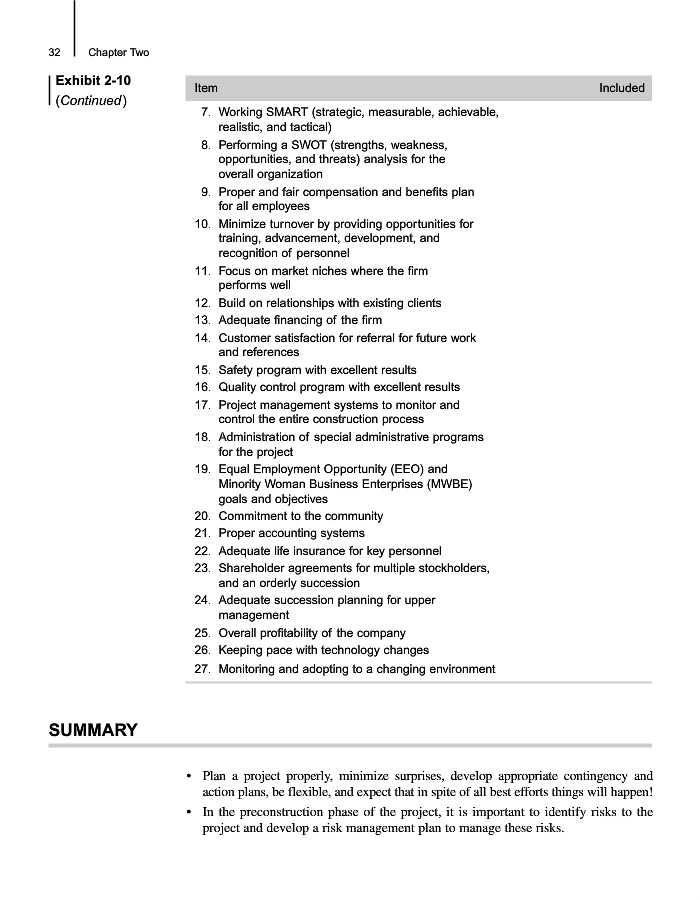 32 Chapter Two

Exhibit 2-10
(Continued)

| Item | Included |
|---|---|
| 7. Working SMART (strategic, measurable, achievable, realistic, and tactical) | |
| 8. Performing a SWOT (strengths, weakness, opportunities, and threats) analysis for the overall organization | |
| 9. Proper and fair compensation and benefits plan for all employees | |
| 10. Minimize turnover by providing opportunities for training, advancement, development, and recognition of personnel | |
| 11. Focus on market niches where the firm performs well | |
| 12. Build on relationships with existing clients | |
| 13. Adequate financing of the firm | |
| 14. Customer satisfaction for referral for future work and references | |
| 15. Safety program with excellent results | |
| 16. Quality control program with excellent results | |
| 17. Project management systems to monitor and control the entire construction process | |
| 18. Administration of special administrative programs for the project | |
| 19. Equal Employment Opportunity (EEO) and Minority Woman Business Enterprises (MWBE) goals and objectives | |
| 20. Commitment to the community | |
| 21. Proper accounting systems | |
| 22. Adequate life insurance for key personnel | |
| 23. Shareholder agreements for multiple stockholders, and an orderly succession | |
| 24. Adequate succession planning for upper management | |
| 25. Overall profitability of the company | |
| 26. Keeping pace with technology changes | |
| 27. Monitoring and adopting to a changing environment | |

SUMMARY

• Plan a project properly, minimize surprises, develop appropriate contingency and action plans, be flexible, and expect that in spite of all best efforts things will happen!
• In the preconstruction phase of the project, it is important to identify risks to the project and develop a risk management plan to manage these risks.